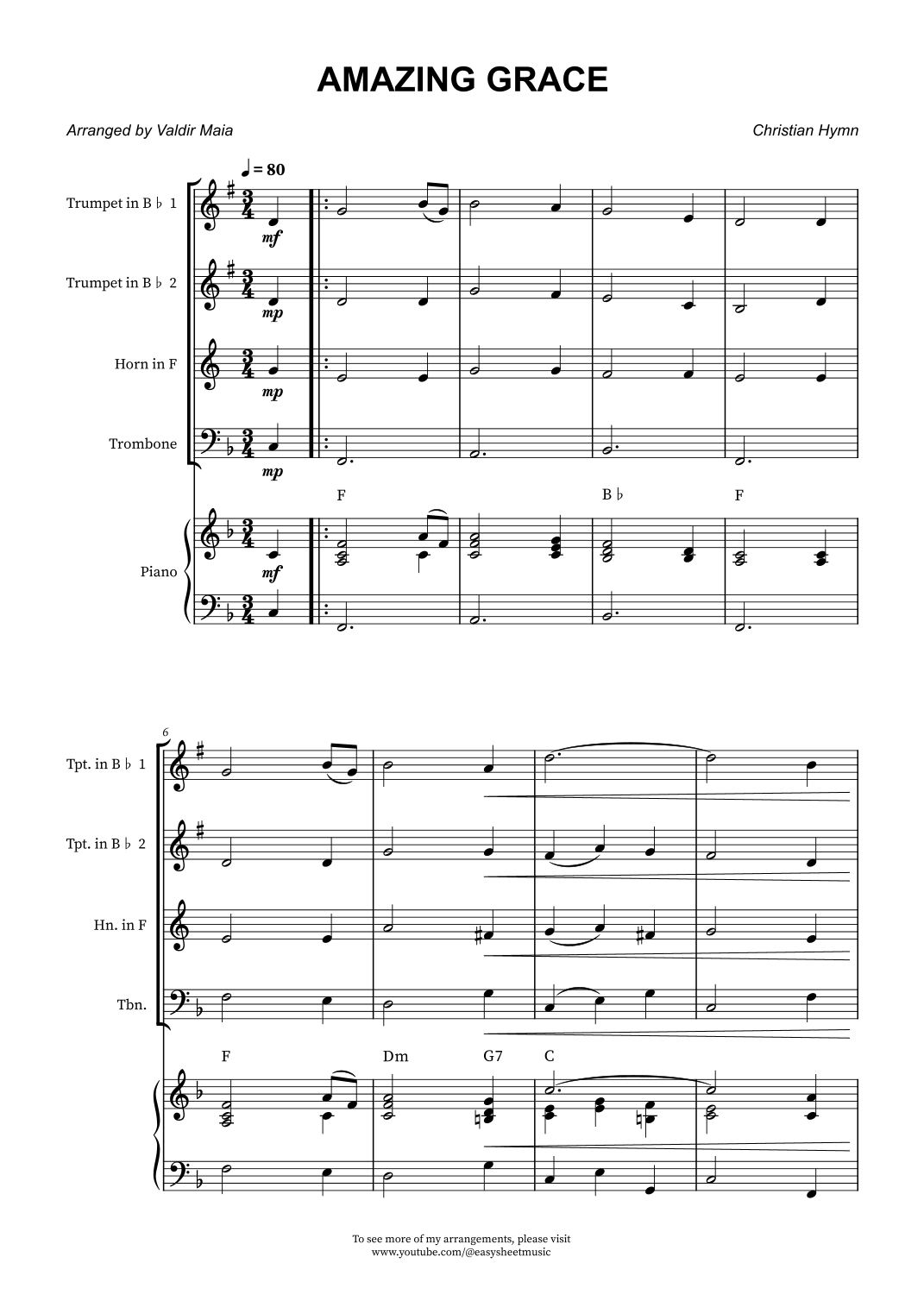 AMAZING GRACE

Arranged by Valdir Maia

Christian Hymn

♩ = 80

Trumpet in B♭ 1
mf

Trumpet in B♭ 2
mp

Horn in F
mp

Trombone
mp

F B♭ F

Piano
mf

6

Tpt. in B♭ 1

Tpt. in B♭ 2

Hn. in F

Tbn.

F Dm G7 C

To see more of my arrangements, please visit
www.youtube.com/@easysheetmusic